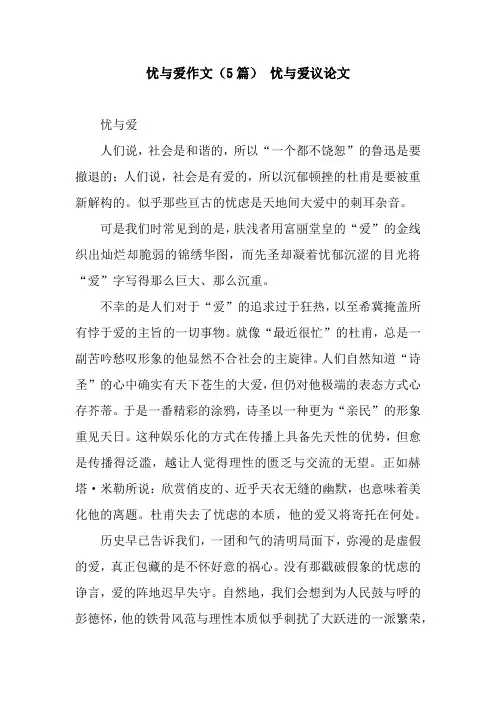 忧与爱作文（5篇） 忧与爱议论文

忧与爱

人们说，社会是和谐的，所以“一个都不饶恕”的鲁迅是要撤退的；人们说，社会是有爱的，所以沉郁顿挫的杜甫是要被重新解构的。似乎那些亘古的忧虑是天地间大爱中的刺耳杂音。

可是我们时常见到的是，肤浅者用富丽堂皇的“爱”的金线织出灿烂却脆弱的锦绣华图，而先圣却凝着忧郁沉涩的目光将“爱”字写得那么巨大、那么沉重。

不幸的是人们对于“爱”的追求过于狂热，以至希冀掩盖所有悖于爱的主旨的一切事物。就像“最近很忙”的杜甫，总是一副苦吟愁叹形象的他显然不合社会的主旋律。人们自然知道“诗圣”的心中确实有天下苍生的大爱，但仍对他极端的表态方式心存芥蒂。于是一番精彩的涂鸦，诗圣以一种更为“亲民”的形象重见天日。这种娱乐化的方式在传播上具备先天性的优势，但愈是传播得泛滥，越让人觉得理性的匮乏与交流的无望。正如赫塔·米勒所说：欣赏俏皮的、近乎天衣无缝的幽默，也意味着美化他的离题。杜甫失去了忧虑的本质，他的爱又将寄托在何处。

历史早已告诉我们，一团和气的清明局面下，弥漫的是虚假的爱，真正包藏的是不怀好意的祸心。没有那戳破假象的忧虑的诤言，爱的阵地迟早失守。自然地，我们会想到为人民鼓与呼的彭德怀，他的铁骨风范与理性本质似乎刺扰了大跃进的一派繁荣，